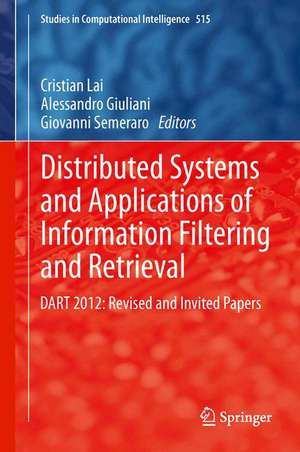 Studies in Computational Intelligence 515

Cristian Lai
Alessandro Giuliani
Giovanni Semeraro Editors

Distributed Systems and Applications of Information Filtering and Retrieval

DART 2012: Revised and Invited Papers

Springer